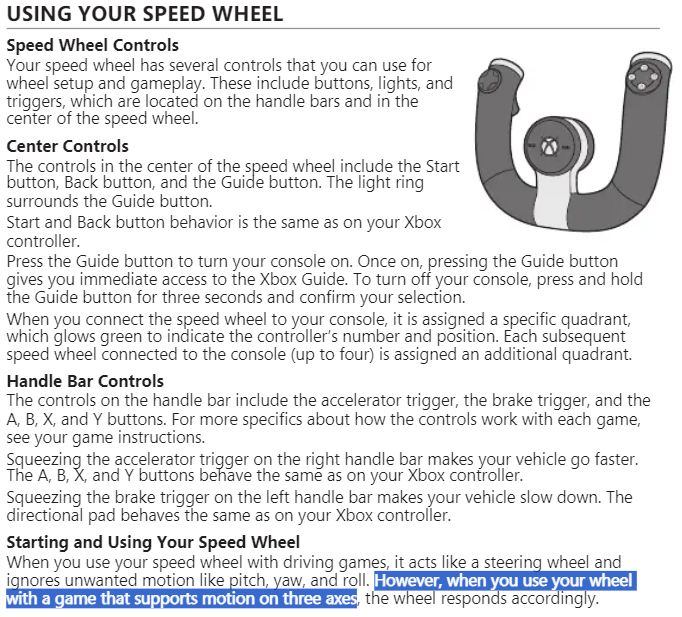 USING YOUR SPEED WHEEL

Speed Wheel Controls
Your speed wheel has several controls that you can use for wheel setup and gameplay. These include buttons, lights, and triggers, which are located on the handle bars and in the center of the speed wheel.

Center Controls
The controls in the center of the speed wheel include the Start button, Back button, and the Guide button. The light ring surrounds the Guide button.

Start and Back button behavior is the same as on your Xbox controller.

Press the Guide button to turn your console on. Once on, pressing the Guide button gives you immediate access to the Xbox Guide. To turn off your console, press and hold the Guide button for three seconds and confirm your selection.

When you connect the speed wheel to your console, it is assigned a specific quadrant, which glows green to indicate the controller's number and position. Each subsequent speed wheel connected to the console (up to four) is assigned an additional quadrant.

Handle Bar Controls
The controls on the handle bar include the accelerator trigger, the brake trigger, and the A, B, X, and Y buttons. For more specifics about how the controls work with each game, see your game instructions.

Squeezing the accelerator trigger on the right handle bar makes your vehicle go faster. The A, B, X, and Y buttons behave the same as on your Xbox controller.

Squeezing the brake trigger on the left handle bar makes your vehicle slow down. The directional pad behaves the same as on your Xbox controller.

Starting and Using Your Speed Wheel
When you use your speed wheel with driving games, it acts like a steering wheel and ignores unwanted motion like pitch, yaw, and roll. However, when you use your wheel with a game that supports motion on three axes, the wheel responds accordingly.